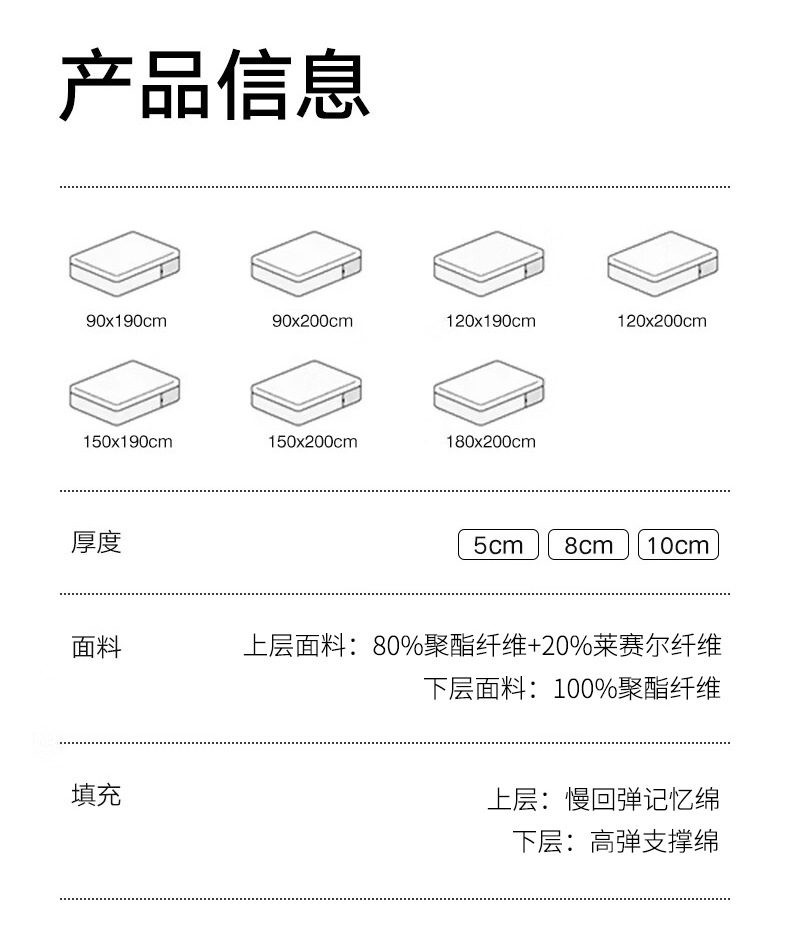 产品信息

90x190cm
90x200cm
120x190cm
120x200cm
150x190cm
150x200cm
180x200cm

厚度
5cm
8cm
10cm

面料
上层面料：80%聚酯纤维+20%莱赛尔纤维
下层面料：100%聚酯纤维

填充
上层：慢回弹记忆绵
下层：高弹支撑绵